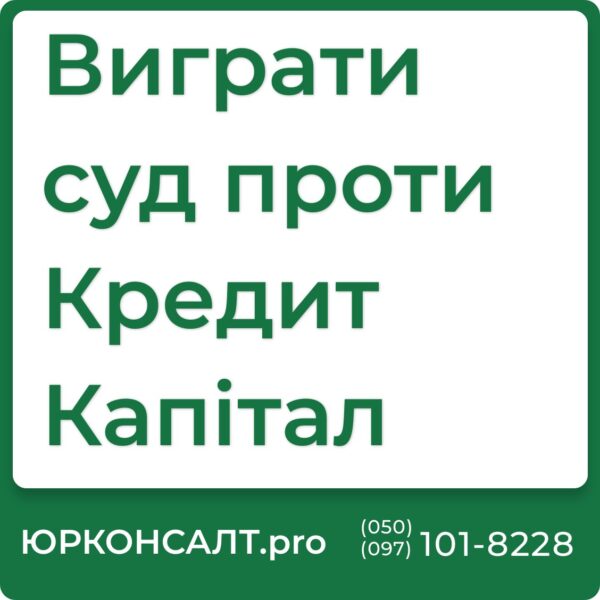 Виграти суд проти Кредит Капітал

ЮРКОНСАЛТ.pro (050) (097) 101-8228